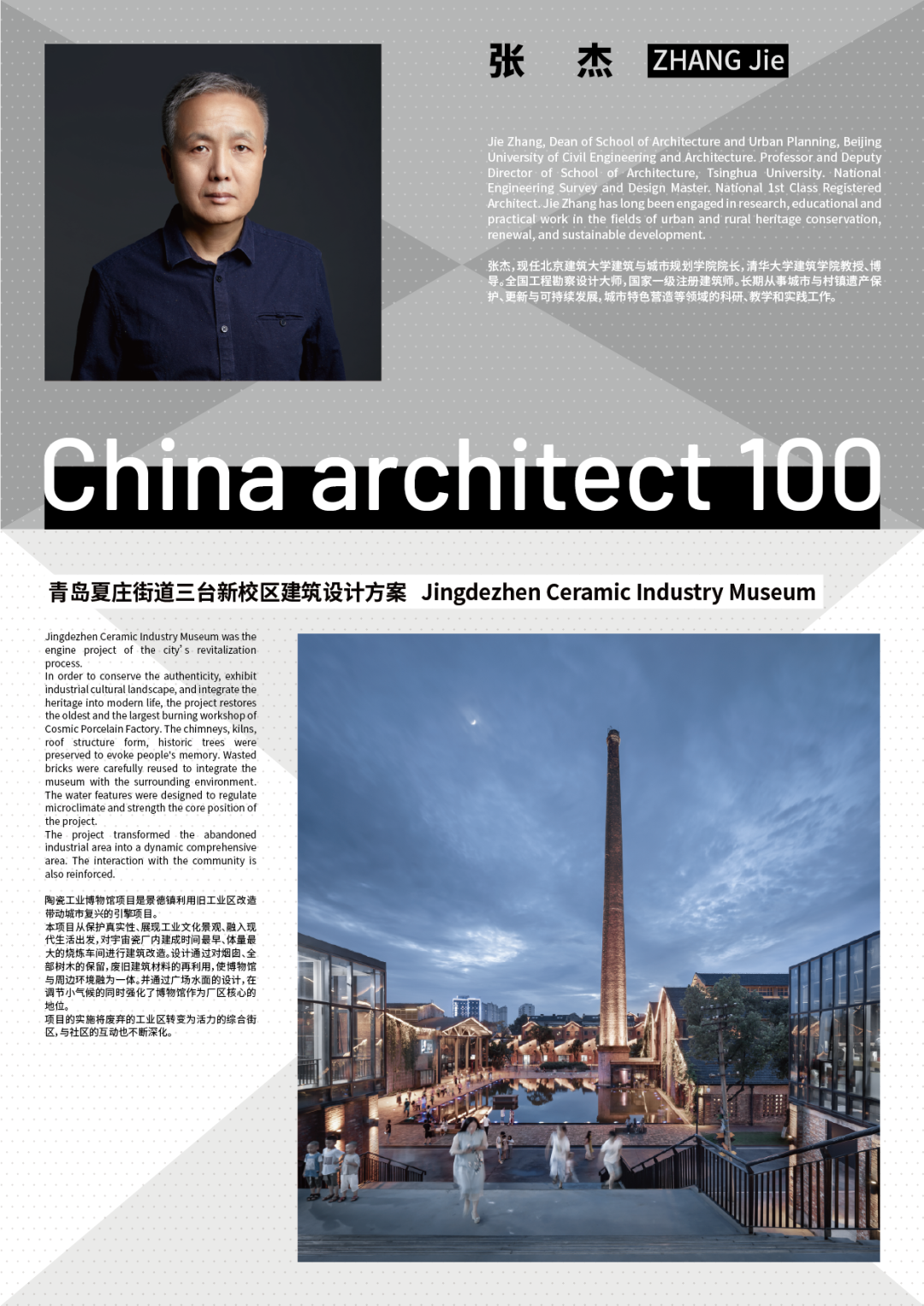 张 杰 ZHANG Jie

Jie Zhang, Dean of School of Architecture and Urban Planning, Beijing University of Civil Engineering and Architecture. Professor and Deputy Director of School of Architecture, Tsinghua University. National Engineering Survey and Design Master. National 1st Class Registered Architect. Jie Zhang has long been engaged in research, educational and practical work in the fields of urban and rural heritage conservation, renewal, and sustainable development.

张杰，现任北京建筑大学建筑与城市规划学院院长，清华大学建筑学院教授、博导。全国工程勘察设计大师，国家一级注册建筑师。长期从事城市与村镇遗产保护、更新与可持续发展，城市特色营造等领域的科研、教学和实践工作。

China architect 100

青岛夏庄街道三台新校区建筑设计方案 Jingdezhen Ceramic Industry Museum

Jingdezhen Ceramic Industry Museum was the engine project of the city's revitalization process.
In order to conserve the authenticity, exhibit industrial cultural landscape, and integrate the heritage into modern life, the project restores the oldest and the largest burning workshop of Cosmic Porcelain Factory. The chimneys, kilns, roof structure form, historic trees were preserved to evoke people's memory. Wasted bricks were carefully reused to integrate the museum with the surrounding environment. The water features were designed to regulate microclimate and strength the core position of the project.
The project transformed the abandoned industrial area into a dynamic comprehensive area. The interaction with the community is also reinforced.

陶瓷工业博物馆项目是景德镇利用旧工业区改造带动城市复兴的引擎项目。
本项目从保护真实性、展现工业文化景观、融入现代生活出发，对宇宙瓷厂内建成时间最早、体量最大的烧炼车间进行建筑改造。设计通过对烟囱、全部树木的保留，废旧建筑材料的再利用，使博物馆与周边环境融为一体。并通过广场水面的设计，在调节小气候的同时强化了博物馆作为厂区核心的地位。
项目的实施将废弃的工业区转变为活力的综合街区，与社区的互动也不断深化。